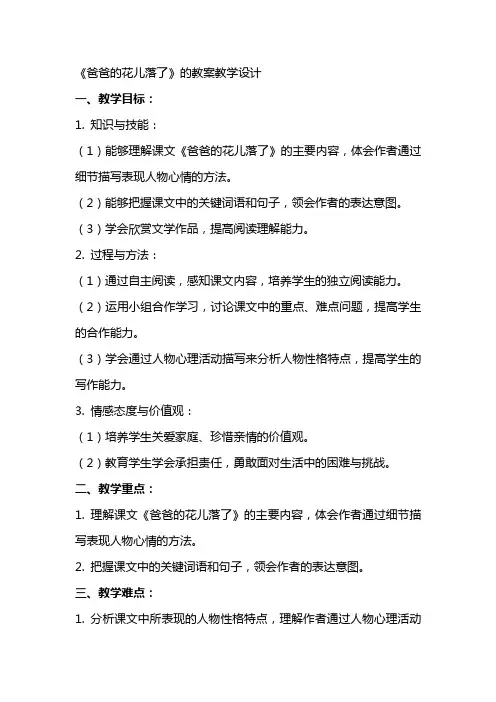 《爸爸的花儿落了》的教案教学设计

一、教学目标：

1. 知识与技能：

（1）能够理解课文《爸爸的花儿落了》的主要内容，体会作者通过细节描写表现人物心情的方法。

（2）能够把握课文中的关键词语和句子，领会作者的表达意图。

（3）学会欣赏文学作品，提高阅读理解能力。

2. 过程与方法：

（1）通过自主阅读，感知课文内容，培养学生的独立阅读能力。

（2）运用小组合作学习，讨论课文中的重点、难点问题，提高学生的合作能力。

（3）学会通过人物心理活动描写来分析人物性格特点，提高学生的写作能力。

3. 情感态度与价值观：

（1）培养学生关爱家庭、珍惜亲情的价值观。

（2）教育学生学会承担责任，勇敢面对生活中的困难与挑战。

二、教学重点：

1. 理解课文《爸爸的花儿落了》的主要内容，体会作者通过细节描写表现人物心情的方法。

2. 把握课文中的关键词语和句子，领会作者的表达意图。

三、教学难点：

1. 分析课文中所表现的人物性格特点，理解作者通过人物心理活动